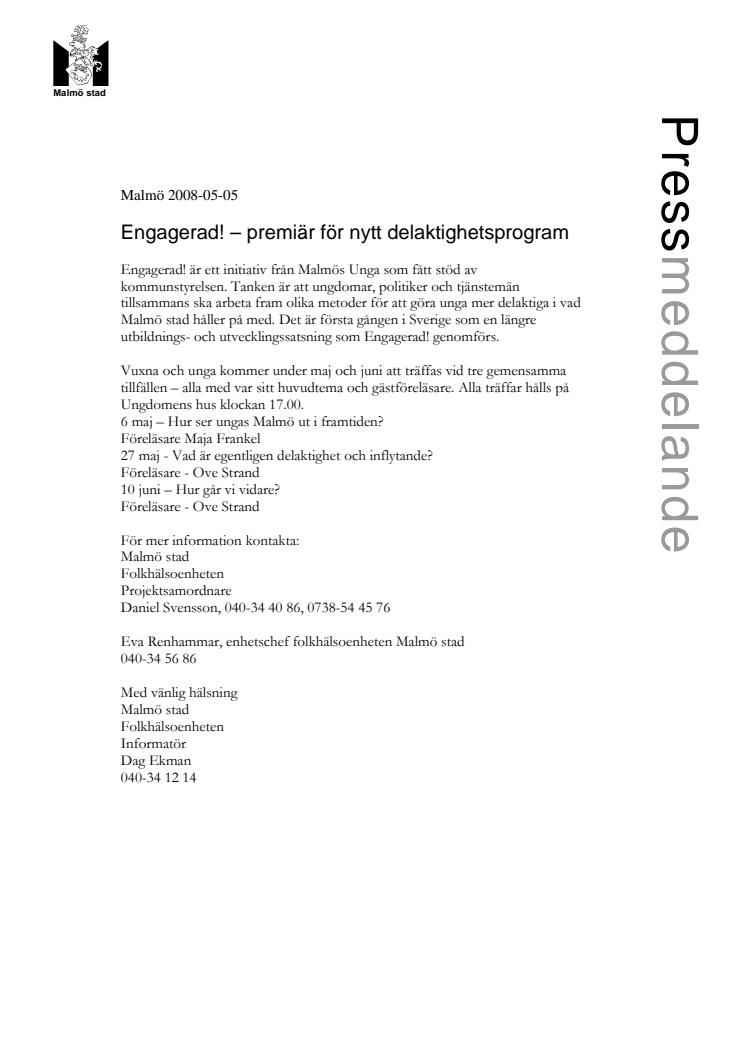 Malmö stad

Pressmeddelande

Malmö 2008-05-05

Engagerad! – premiär för nytt delaktighetsprogram

Engagerad! är ett initiativ från Malmös Unga som fått stöd av kommunstyrelsen. Tanken är att ungdomar, politiker och tjänstemän tillsammans ska arbeta fram olika metoder för att göra unga mer delaktiga i vad Malmö stad håller på med. Det är första gången i Sverige som en längre utbildnings- och utvecklingssatsning som Engagerad! genomförs.

Vuxna och unga kommer under maj och juni att träffas vid tre gemensamma tillfällen – alla med var sitt huvudtema och gästföreläsare. Alla träffar hålls på Ungdomens hus klockan 17.00.
6 maj – Hur ser ungas Malmö ut i framtiden?
Föreläsare Maja Frankel
27 maj - Vad är egentligen delaktighet och inflytande?
Föreläsare - Ove Strand
10 juni – Hur går vi vidare?
Föreläsare - Ove Strand

För mer information kontakta:
Malmö stad
Folkhälsoenheten
Projektsamordnare
Daniel Svensson, 040-34 40 86, 0738-54 45 76

Eva Renhammar, enhetschef folkhälsoenheten Malmö stad
040-34 56 86

Med vänlig hälsning
Malmö stad
Folkhälsoenheten
Informatör
Dag Ekman
040-34 12 14